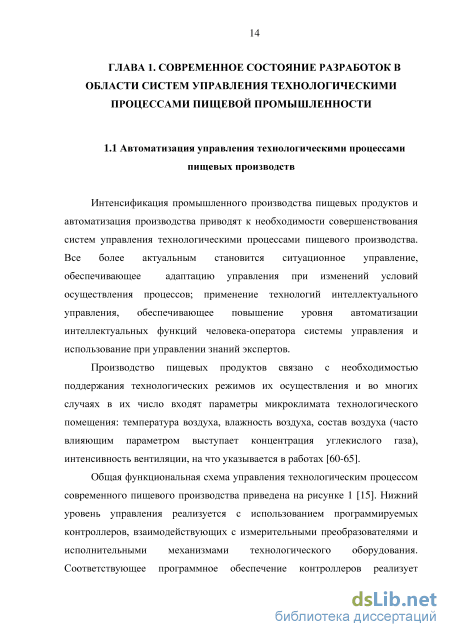 14

ГЛАВА 1. СОВРЕМЕННОЕ СОСТОЯНИЕ РАЗРАБОТОК В ОБЛАСТИ СИСТЕМ УПРАВЛЕНИЯ ТЕХНОЛОГИЧЕСКИМИ ПРОЦЕССАМИ ПИЩЕВОЙ ПРОМЫШЛЕННОСТИ

1.1 Автоматизация управления технологическими процессами пищевых производств

Интенсификация промышленного производства пищевых продуктов и автоматизация производства приводят к необходимости совершенствования систем управления технологическими процессами пищевого производства. Все более актуальным становится ситуационное управление, обеспечивающее адаптацию управления при изменений условий осуществления процессов; применение технологий интеллектуального управления, обеспечивающее повышение уровня автоматизации интеллектуальных функций человека-оператора системы управления и использование при управлении знаний экспертов.

Производство пищевых продуктов связано с необходимостью поддержания технологических режимов их осуществления и во многих случаях в их число входят параметры микроклимата технологического помещения: температура воздуха, влажность воздуха, состав воздуха (часто влияющим параметром выступает концентрация углекислого газа), интенсивность вентиляции, на что указывается в работах [60-65].

Общая функциональная схема управления технологическим процессом современного пищевого производства приведена на рисунке 1 [15]. Нижний уровень управления реализуется с использованием программируемых контроллеров, взаимодействующих с измерительными преобразователями и исполнительными механизмами технологического оборудования. Соответствующее программное обеспечение контроллеров реализует

dsLib.net
библиотека диссертаций